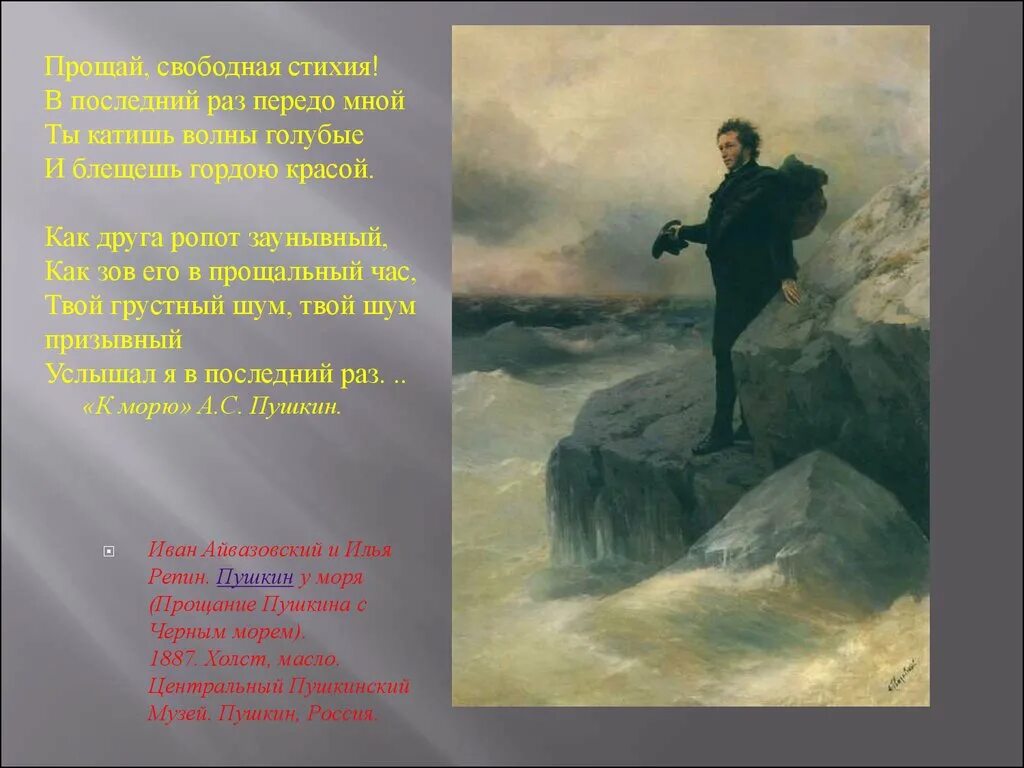 Прощай, свободная стихия!
В последний раз передо мной
Ты катишь волны голубые
И блещешь гордою красой.

Как друга ропот заунывный,
Как зов его в прощальный час,
Твой грустный шум, твой шум призывный
Услышал я в последний раз. ..
«К морю» А.С. Пушкин.

Иван Айвазовский и Илья Репин. Пушкин у моря (Прощание Пушкина с Черным морем). 1887. Холст, масло. Центральный Пушкинский Музей. Пушкин, Россия.